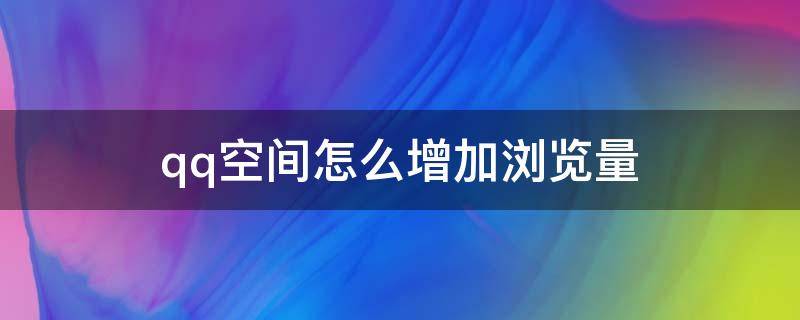 qq空间怎么增加浏览量